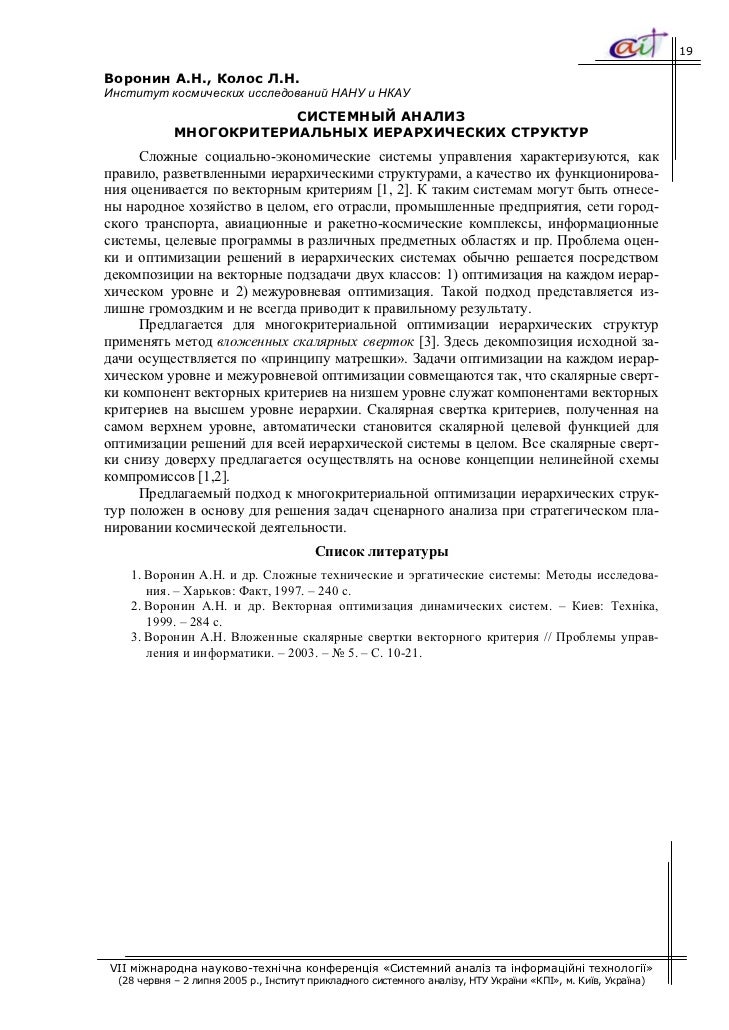 19

Воронин А.Н., Колос Л.Н.
Институт космических исследований НАНУ и НКАУ

СИСТЕМНЫЙ АНАЛИЗ
МНОГОКРИТЕРИАЛЬНЫХ ИЕРАРХИЧЕСКИХ СТРУКТУР

Сложные социально-экономические системы управления характеризуются, как правило, разветвленными иерархическими структурами, а качество их функционирования оценивается по векторным критериям [1, 2]. К таким системам могут быть отнесены народное хозяйство в целом, его отрасли, промышленные предприятия, сети городского транспорта, авиационные и ракетно-космические комплексы, информационные системы, целевые программы в различных предметных областях и пр. Проблема оценки и оптимизации решений в иерархических системах обычно решается посредством декомпозиции на векторные подзадачи двух классов: 1) оптимизация на каждом иерархическом уровне и 2) межуровневая оптимизация. Такой подход представляется излишне громоздким и не всегда приводит к правильному результату.

Предлагается для многокритериальной оптимизации иерархических структур применять метод вложенных скалярных сверток [3]. Здесь декомпозиция исходной задачи осуществляется по «принципу матрешки». Задачи оптимизации на каждом иерархическом уровне и межуровневой оптимизации совмещаются так, что скалярные свертки компонент векторных критериев на низшем уровне служат компонентами векторных критериев на высшем уровне иерархии. Скалярная свертка критериев, полученная на самом верхнем уровне, автоматически становится скалярной целевой функцией для оптимизации решений для всей иерархической системы в целом. Все скалярные свертки снизу доверху предлагается осуществлять на основе концепции нелинейной схемы компромиссов [1,2].

Предлагаемый подход к многокритериальной оптимизации иерархических структур положен в основу для решения задач сценарного анализа при стратегическом планировании космической деятельности.

Список литературы

1. Воронин А.Н. и др. Сложные технические и эргатические системы: Методы исследования. – Харьков: Факт, 1997. – 240 с.
2. Воронин А.Н. и др. Векторная оптимизация динамических систем. – Киев: Техніка, 1999. – 284 с.
3. Воронин А.Н. Вложенные скалярные свертки векторного критерия // Проблемы управления и информатики. – 2003. – № 5. – С. 10-21.

VII міжнародна науково-технічна конференція «Системний аналіз та інформаційні технології»
(28 червня – 2 липня 2005 р., Інститут прикладного системного аналізу, НТУ України «КПІ», м. Київ, Україна)